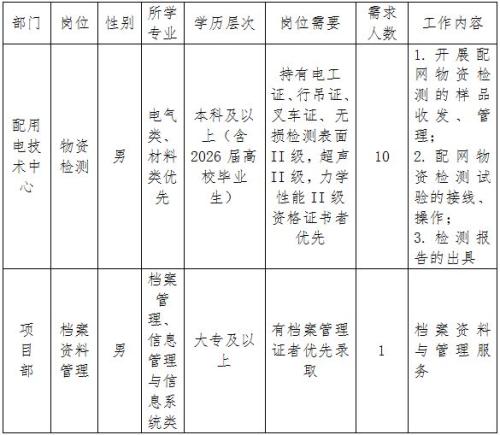 | 部门 | 岗位 | 性别 | 所学专业 | 学历层次 | 岗位需要 | 需求人数 | 工作内容 |
|---|---|---|---|---|---|---|---|
| 配用电技术中心 | 物资检测 | 男 | 电气类、材料类优先 | 本科及以上（含2026届高校毕业生） | 持有电工证、行吊证、叉车证、无损检测表面II级，超声II级，力学性能II级资格证书者优先 | 10 | 1. 开展配网物资检测的样品收发、管理；2. 配网物资检测试验的接线、操作；3. 检测报告的出具 |
| 项目部 | 档案资料管理 | 男 | 档案管理、信息管理与信息系统类 | 大专及以上 | 有档案管理证者优先录取 | 1 | 档案资料与管理服务 |